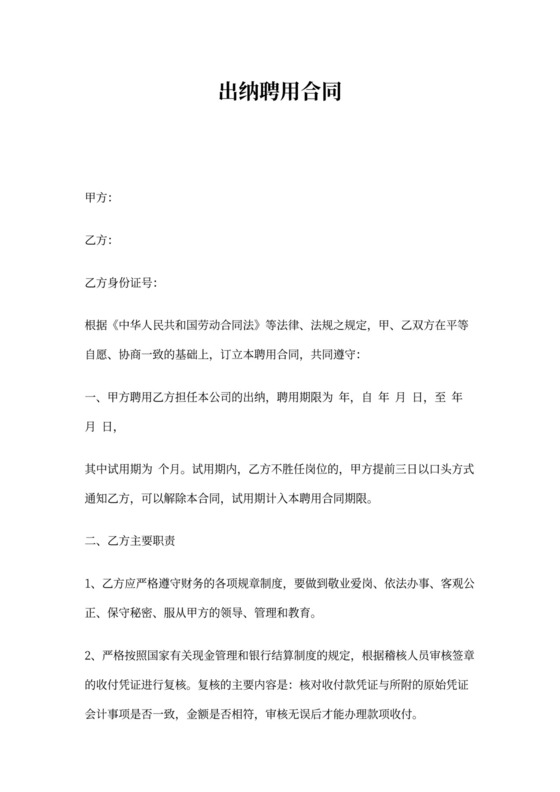 出纳聘用合同

甲方:

乙方:

乙方身份证号:

根据《中华人民共和国劳动合同法》等法律、法规之规定，甲、乙双方在平等自愿、协商一致的基础上，订立本聘用合同，共同遵守:

一、甲方聘用乙方担任本公司的出纳，聘用期限为 年，自 年 月 日，至 年 月 日，

其中试用期为 个月。试用期内，乙方不胜任岗位的，甲方提前三日以口头方式通知乙方，可以解除本合同，试用期计入本聘用合同期限。

二、乙方主要职责

1、乙方应严格遵守财务的各项规章制度，要做到敬业爱岗、依法办事、客观公正、保守秘密、服从甲方的领导、管理和教育。

2、严格按照国家有关现金管理和银行结算制度的规定，根据稽核人员审核签章的收付凭证进行复核。复核的主要内容是：核对收付款凭证与所附的原始凭证会计事项是否一致，金额是否相符，审核无误后才能办理款项收付。